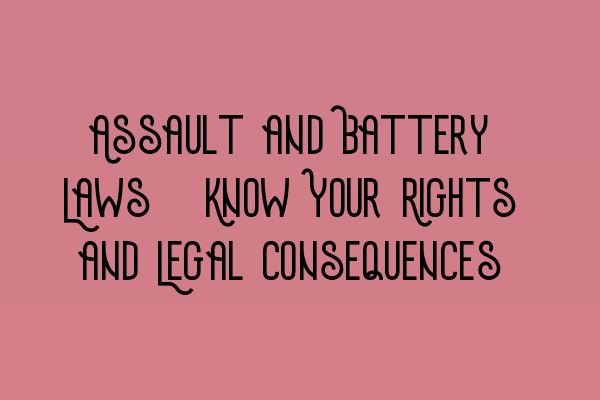 ASSAULT AND BATTERY LAWS KNOW YOUR RIGHTS AND LEGAL CONSEQUENCES